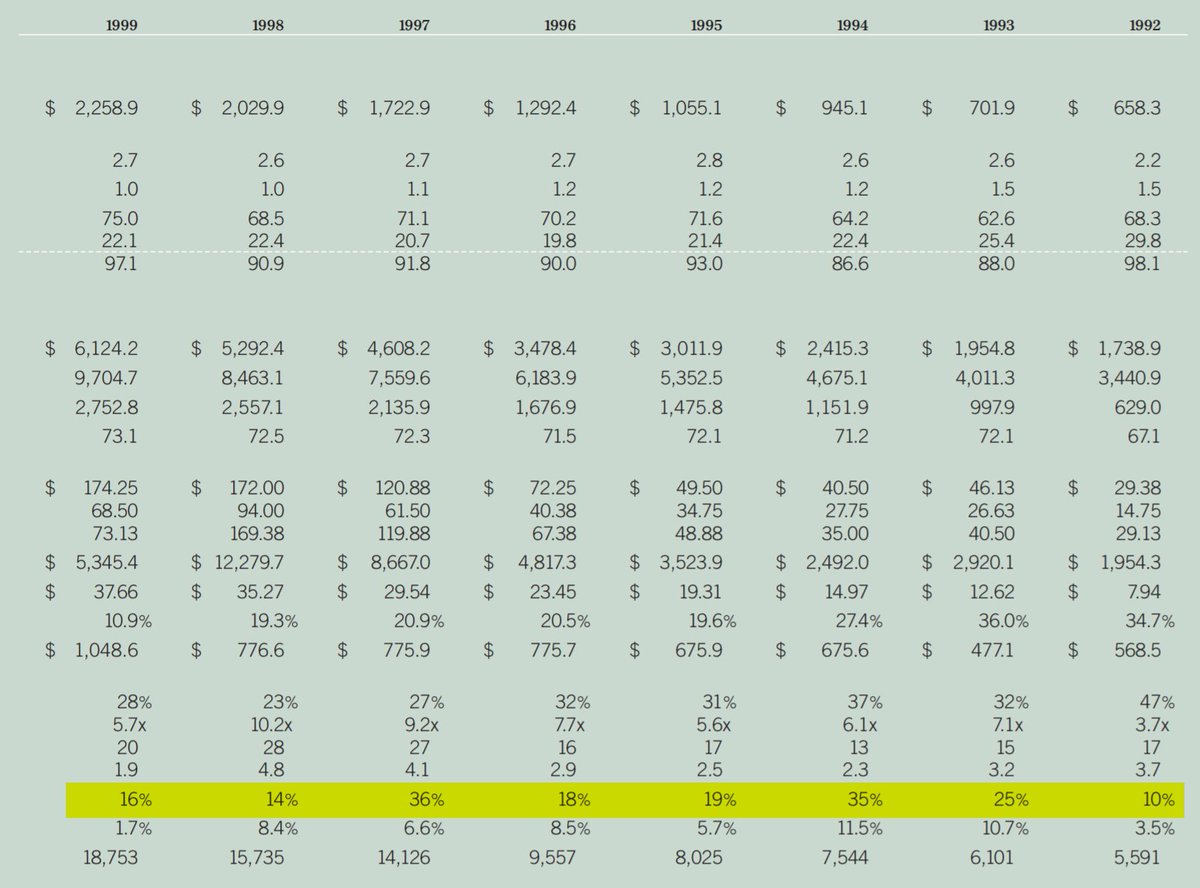 | 1999 | 1998 | 1997 | 1996 | 1995 | 1994 | 1993 | 1992 |
|---|---|---|---|---|---|---|---|
| $ 2,258.9 | $ 2,029.9 | $ 1,722.9 | $ 1,292.4 | $ 1,055.1 | $ 945.1 | $ 701.9 | $ 658.3 |
| 2.7 | 2.6 | 2.7 | 2.7 | 2.8 | 2.6 | 2.6 | 2.2 |
| 1.0 | 1.0 | 1.1 | 1.2 | 1.2 | 1.2 | 1.5 | 1.5 |
| 75.0 | 68.5 | 71.1 | 70.2 | 71.6 | 64.2 | 62.6 | 68.3 |
| 22.1 | 22.4 | 20.7 | 19.8 | 21.4 | 22.4 | 25.4 | 29.8 |
| 97.1 | 90.9 | 91.8 | 90.0 | 93.0 | 86.6 | 88.0 | 98.1 |
| $ 6,124.2 | $ 5,292.4 | $ 4,608.2 | $ 3,478.4 | $ 3,011.9 | $ 2,415.3 | $ 1,954.8 | $ 1,738.9 |
| 9,704.7 | 8,463.1 | 7,559.6 | 6,183.9 | 5,352.5 | 4,675.1 | 4,011.3 | 3,440.9 |
| 2,752.8 | 2,557.1 | 2,135.9 | 1,676.9 | 1,475.8 | 1,151.9 | 997.9 | 629.0 |
| 73.1 | 72.5 | 72.3 | 71.5 | 72.1 | 71.2 | 72.1 | 67.1 |
| $ 174.25 | $ 172.00 | $ 120.88 | $ 72.25 | $ 49.50 | $ 40.50 | $ 46.13 | $ 29.38 |
| 68.50 | 94.00 | 61.50 | 40.38 | 34.75 | 27.75 | 26.63 | 14.75 |
| 73.13 | 169.38 | 119.88 | 67.38 | 48.88 | 35.00 | 40.50 | 29.13 |
| $ 5,345.4 | $ 12,279.7 | $ 8,667.0 | $ 4,817.3 | $ 3,523.9 | $ 2,492.0 | $ 2,920.1 | $ 1,954.3 |
| $ 37.66 | $ 35.27 | $ 29.54 | $ 23.45 | $ 19.31 | $ 14.97 | $ 12.62 | $ 7.94 |
| 10.9% | 19.3% | 20.9% | 20.5% | 19.6% | 27.4% | 36.0% | 34.7% |
| $ 1,048.6 | $ 776.6 | $ 775.9 | $ 775.7 | $ 675.9 | $ 675.6 | $ 477.1 | $ 568.5 |
| 28% | 23% | 27% | 32% | 31% | 37% | 32% | 47% |
| 5.7x | 10.2x | 9.2x | 7.7x | 5.6x | 6.1x | 7.1x | 3.7x |
| 20 | 28 | 27 | 16 | 17 | 13 | 15 | 17 |
| 1.9 | 4.8 | 4.1 | 2.9 | 2.5 | 2.3 | 3.2 | 3.7 |
| 16% | 14% | 36% | 18% | 19% | 35% | 25% | 10% |
| 1.7% | 8.4% | 6.6% | 8.5% | 5.7% | 11.5% | 10.7% | 3.5% |
| 18,753 | 15,735 | 14,126 | 9,557 | 8,025 | 7,544 | 6,101 | 5,591 |